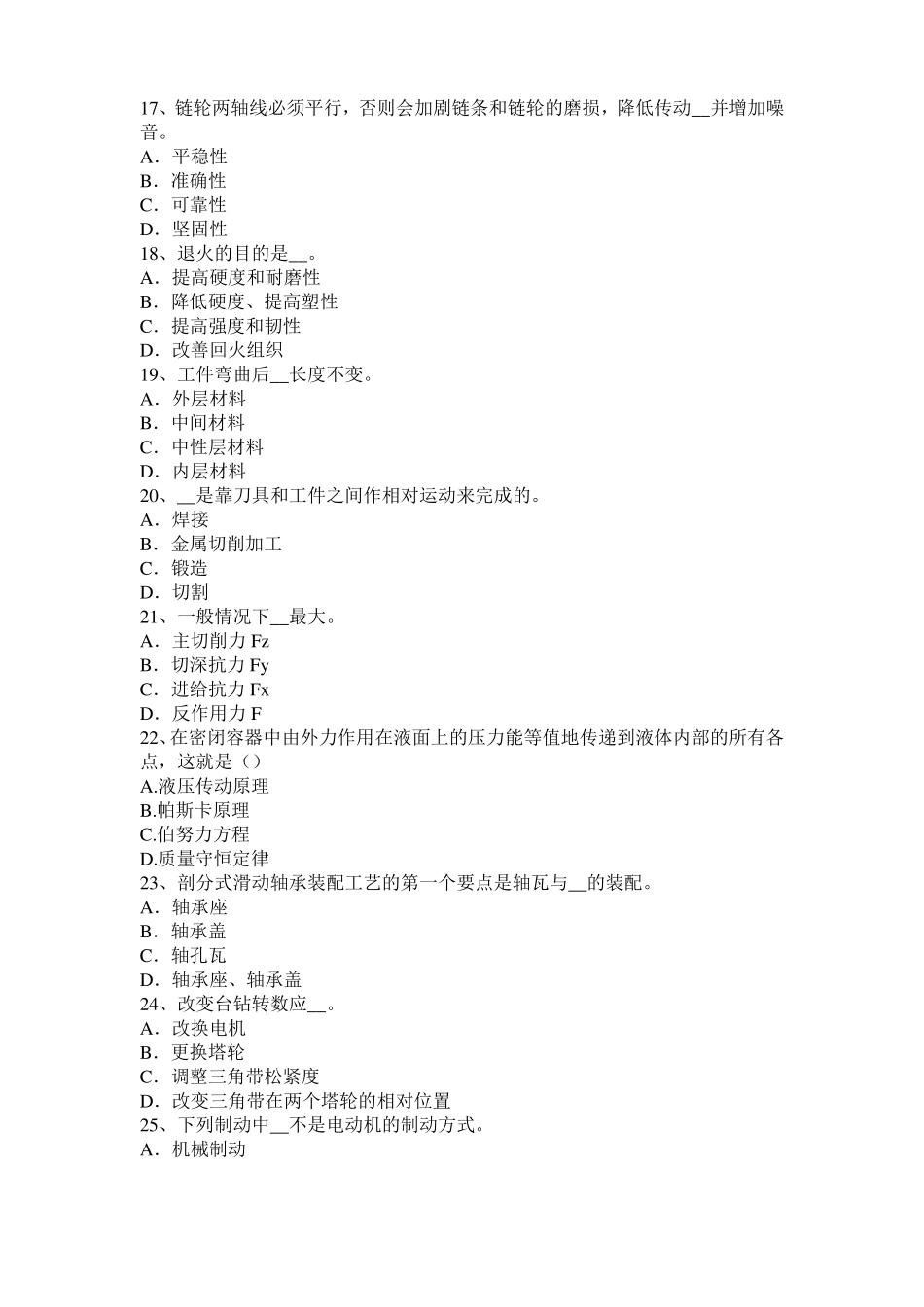 17、链轮两轴线必须平行，否则会加剧链条和链轮的磨损，降低传动__并增加噪音。
A．平稳性
B．准确性
C．可靠性
D．坚固性
18、退火的目的是__。
A．提高硬度和耐磨性
B．降低硬度、提高塑性
C．提高强度和韧性
D．改善回火组织
19、工件弯曲后__长度不变。
A．外层材料
B．中间材料
C．中性层材料
D．内层材料
20、__是靠刀具和工件之间作相对运动来完成的。
A．焊接
B．金属切削加工
C．锻造
D．切割
21、一般情况下__最大。
A．主切削力 Fz
B．切深抗力 Fy
C．进给抗力 Fx
D．反作用力 F
22、在密闭容器中由外力作用在液面上的压力能等值地传递到液体内部的所有各点，这就是（）
A.液压传动原理
B.帕斯卡原理
C.伯努力方程
D.质量守恒定律
23、剖分式滑动轴承装配工艺的第一个要点是轴瓦与__的装配。
A．轴承座
B．轴承盖
C．轴孔瓦
D．轴承座、轴承盖
24、改变台钻转数应__。
A．改换电机
B．更换塔轮
C．调整三角带松紧度
D．改变三角带在两个塔轮的相对位置
25、下列制动中__不是电动机的制动方式。
A．机械制动